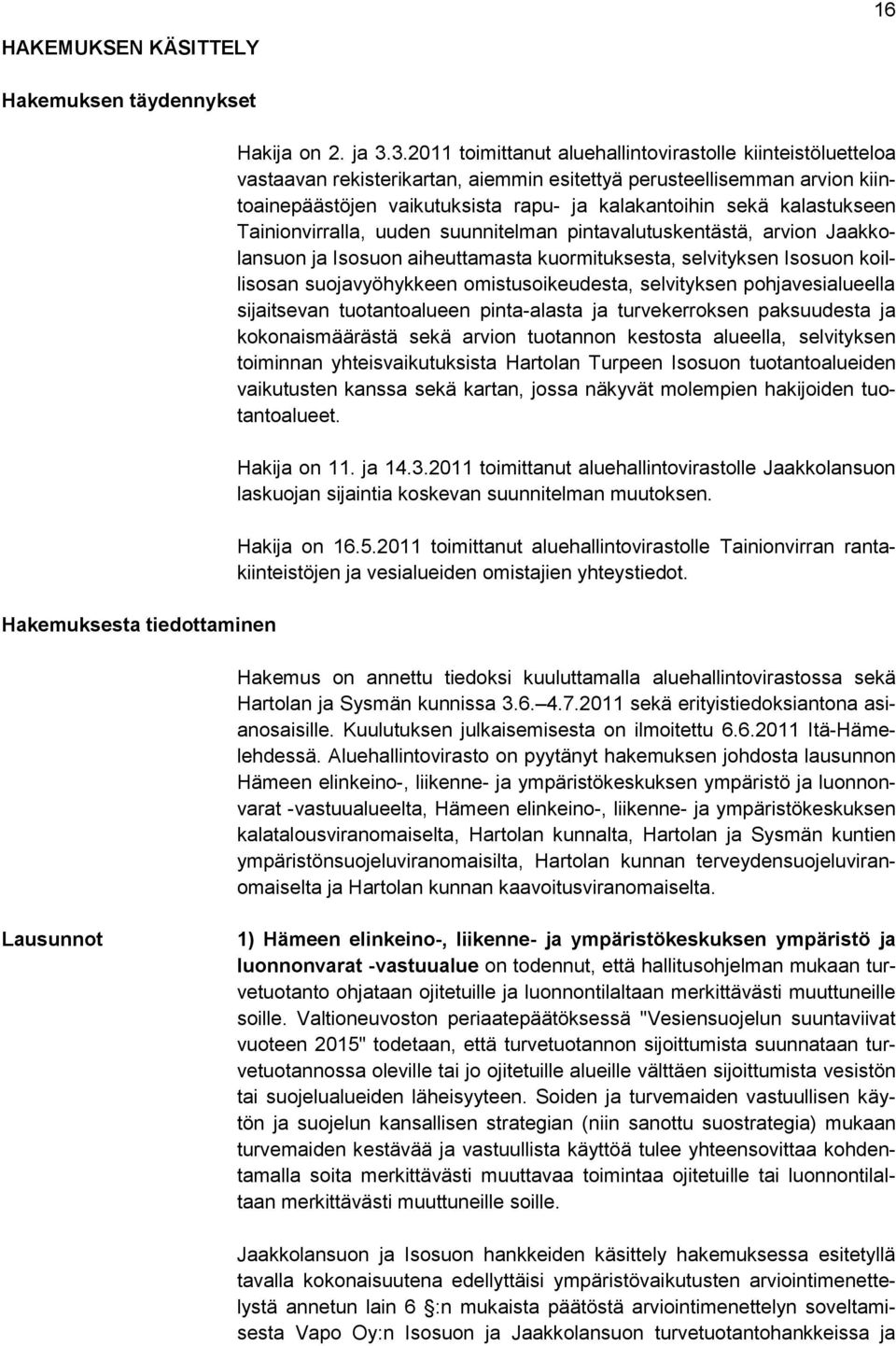 16

HAKEMUKSEN KÄSITTELY

Hakemuksen täydennykset

Hakija on 2. ja 3.3.2011 toimittanut aluehallintovirastolle kiinteistöluetteloa vastaavan rekisterikartan, aiemmin esitettyä perusteellisemman arvion kiintoainepäästöjen vaikutuksista rapu- ja kalakantoihin sekä kalastukseen Tainionvirralla, uuden suunnitelman pintavalutuskentästä, arvion Jaakkolansuon ja Isosuon aiheuttamasta kuormituksesta, selvityksen Isosuon koillisosan suojavyöhykkeen omistusoikeudesta, selvityksen pohjavesialueella sijaitsevan tuotantoalueen pinta-alasta ja turvekerroksen paksuudesta ja kokonaismäärästä sekä arvion tuotannon kestosta alueella, selvityksen toiminnan yhteisvaikutuksista Hartolan Turpeen Isosuon tuotantoalueiden vaikutusten kanssa sekä kartan, jossa näkyvät molempien hakijoiden tuotantoalueet.

Hakija on 11. ja 14.3.2011 toimittanut aluehallintovirastolle Jaakkolansuon laskuojan sijaintia koskevan suunnitelman muutoksen.

Hakija on 16.5.2011 toimittanut aluehallintovirastolle Tainionvirran rantakiinteistöjen ja vesialueiden omistajien yhteystiedot.

Hakemuksesta tiedottaminen

Hakemus on annettu tiedoksi kuuluttamalla aluehallintovirastossa sekä Hartolan ja Sysmän kunnissa 3.6.–4.7.2011 sekä erityistiedoksiantona asianosaisille. Kuulutuksen julkaisemisesta on ilmoitettu 6.6.2011 Itä-Hämelehdessä. Aluehallintovirasto on pyytänyt hakemuksen johdosta lausunnon Hämeen elinkeino-, liikenne- ja ympäristökeskuksen ympäristö ja luonnonvarat -vastuualueelta, Hämeen elinkeino-, liikenne- ja ympäristökeskuksen kalatalousviranomaiselta, Hartolan kunnalta, Hartolan ja Sysmän kuntien ympäristönsuojeluviranomaisilta, Hartolan kunnan terveydensuojeluviranomaiselta ja Hartolan kunnan kaavoitusviranomaiselta.

Lausunnot

1) Hämeen elinkeino-, liikenne- ja ympäristökeskuksen ympäristö ja luonnonvarat -vastuualue on todennut, että hallitusohjelman mukaan turvetuotanto ohjataan ojitetuille ja luonnontilaltaan merkittävästi muuttuneille soille. Valtioneuvoston periaatepäätöksessä "Vesiensuojelun suuntaviivat vuoteen 2015" todetaan, että turvetuotannon sijoittumista suunnataan turvetuotannossa oleville tai jo ojitetuille alueille välttäen sijoittumista vesistön tai suojelualueiden läheisyyteen. Soiden ja turvemaiden vastuullisen käytön ja suojelun kansallisen strategian (niin sanottu suostrategia) mukaan turvemaiden kestävää ja vastuullista käyttöä tulee yhteensovittaa kohdentamalla soita merkittävästi muuttavaa toimintaa ojitetuille tai luonnontilaltaan merkittävästi muuttuneille soille.

Jaakkolansuon ja Isosuon hankkeiden käsittely hakemuksessa esitetyllä tavalla kokonaisuutena edellyttäisi ympäristövaikutusten arviointimenettelystä annetun lain 6 §:n mukaista päätöstä arviointimenettelyn soveltamisesta Vapo Oy:n Isosuon ja Jaakkolansuon turvetuotantohankkeissa ja